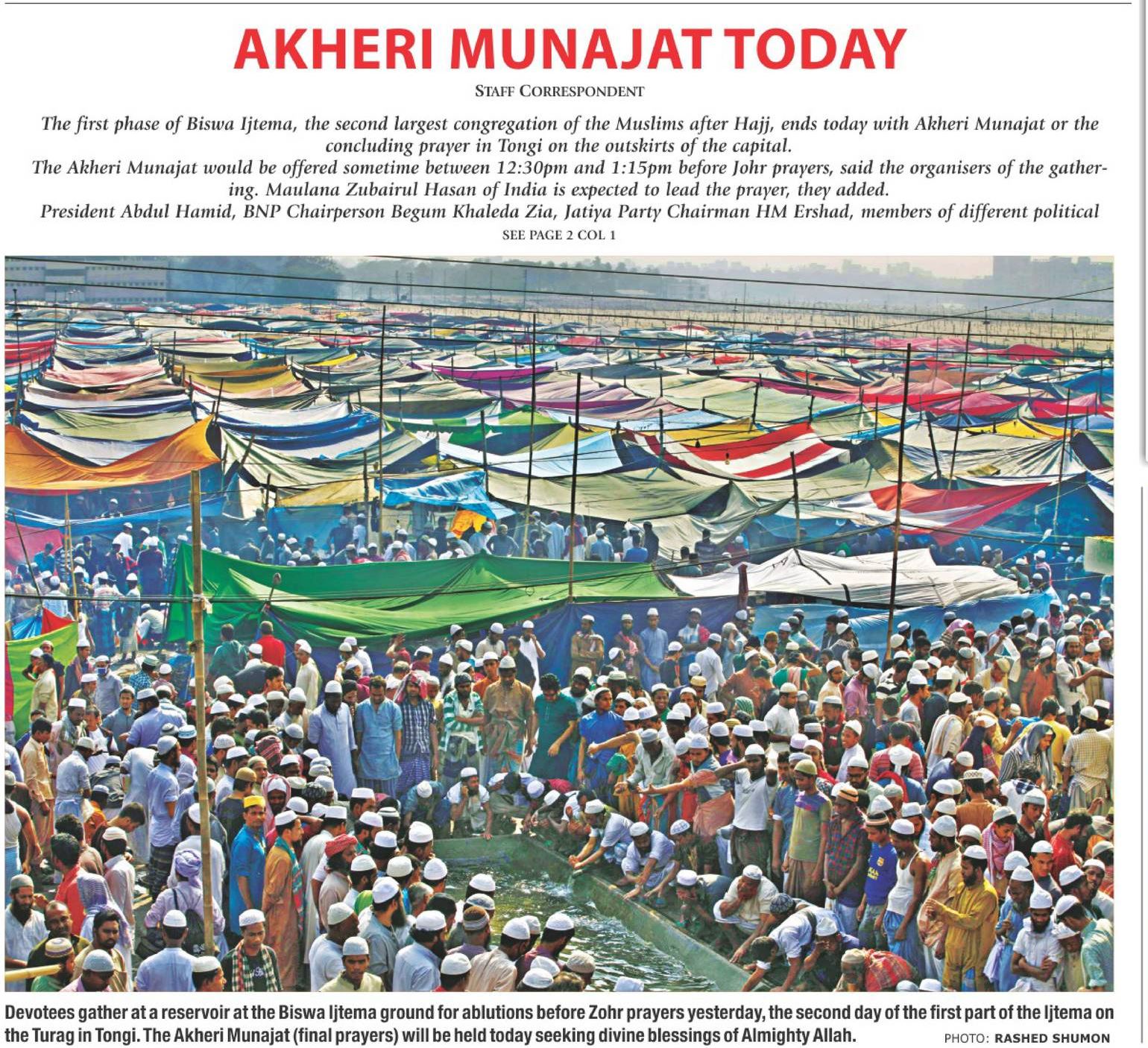 AKHERI MUNAJAT TODAY

STAFF CORRESPONDENT

The first phase of Biswa Ijtema, the second largest congregation of the Muslims after Hajj, ends today with Akheri Munajat or the concluding prayer in Tongi on the outskirts of the capital.

The Akheri Munajat would be offered sometime between 12:30pm and 1:15pm before Johr prayers, said the organisers of the gathering. Maulana Zubairul Hasan of India is expected to lead the prayer, they added.

President Abdul Hamid, BNP Chairperson Begum Khaleda Zia, Jatiya Party Chairman HM Ershad, members of different political

SEE PAGE 2 COL 1

Devotees gather at a reservoir at the Biswa Ijtema ground for ablutions before Zohr prayers yesterday, the second day of the first part of the Ijtema on the Turag in Tongi. The Akheri Munajat (final prayers) will be held today seeking divine blessings of Almighty Allah.

PHOTO: RASHED SHUMON